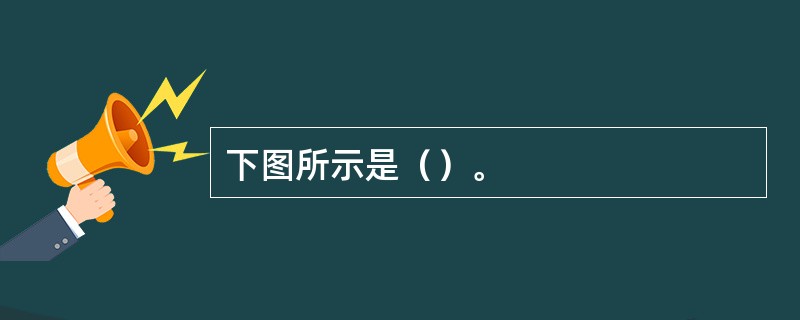 下图所示是（）。